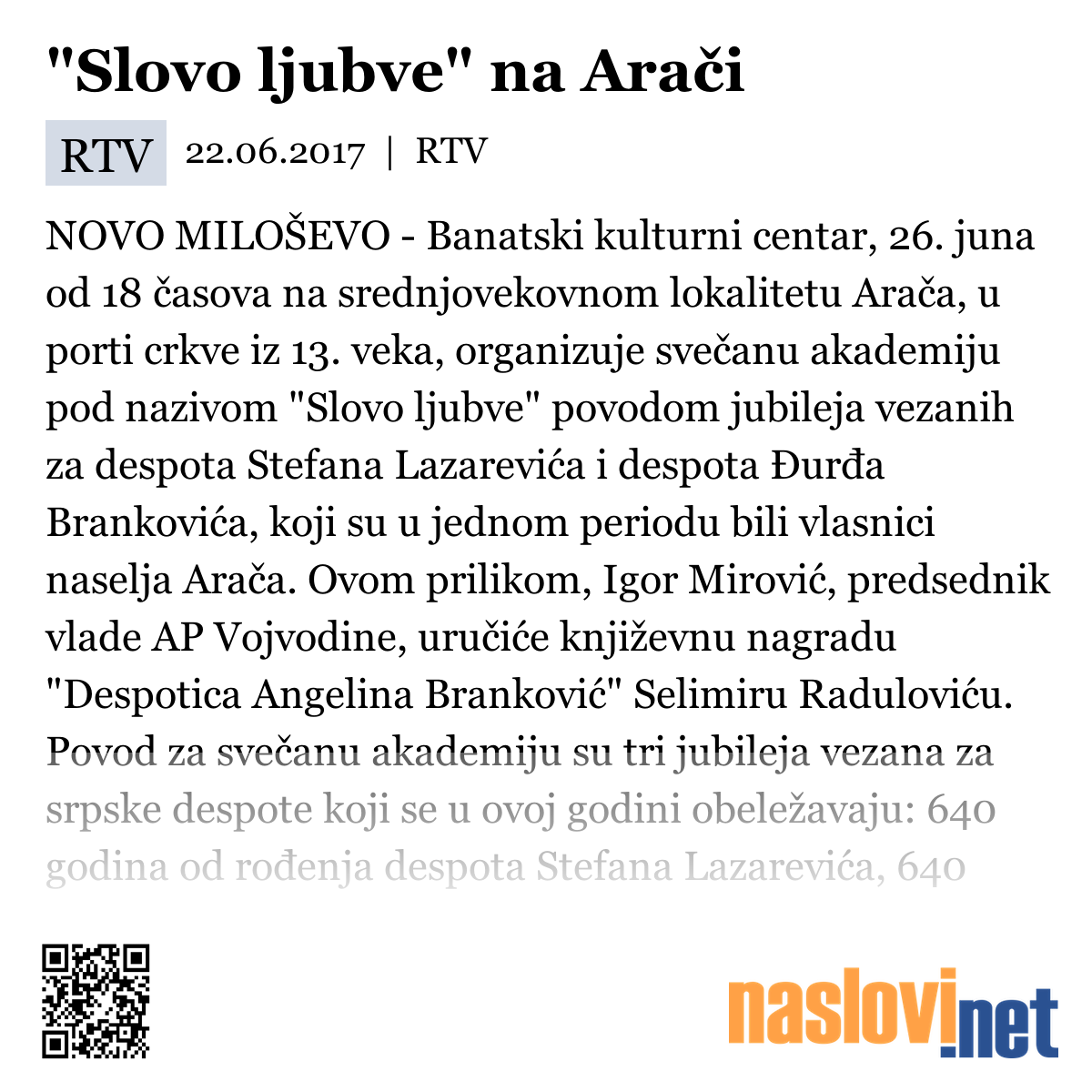 "Slovo ljubve" na Arači

RTV 22.06.2017 | RTV

NOVO MILOŠEVO - Banatski kulturni centar, 26. juna od 18 časova na srednjovekovnom lokalitetu Arača, u porti crkve iz 13. veka, organizuje svečanu akademiju pod nazivom "Slovo ljubve" povodom jubileja vezanih za despota Stefana Lazarevića i despota Đurđa Brankovića, koji su u jednom periodu bili vlasnici naselja Arača. Ovom prilikom, Igor Mirović, predsednik vlade AP Vojvodine, uručiće književnu nagradu "Despotica Angelina Branković" Selimiru Raduloviću. Povod za svečanu akademiju su tri jubileja vezana za srpske despote koji se u ovoj godini obeležavaju: 640 godina od rođenja despota Stefana Lazarevića, 640

naslovi.net